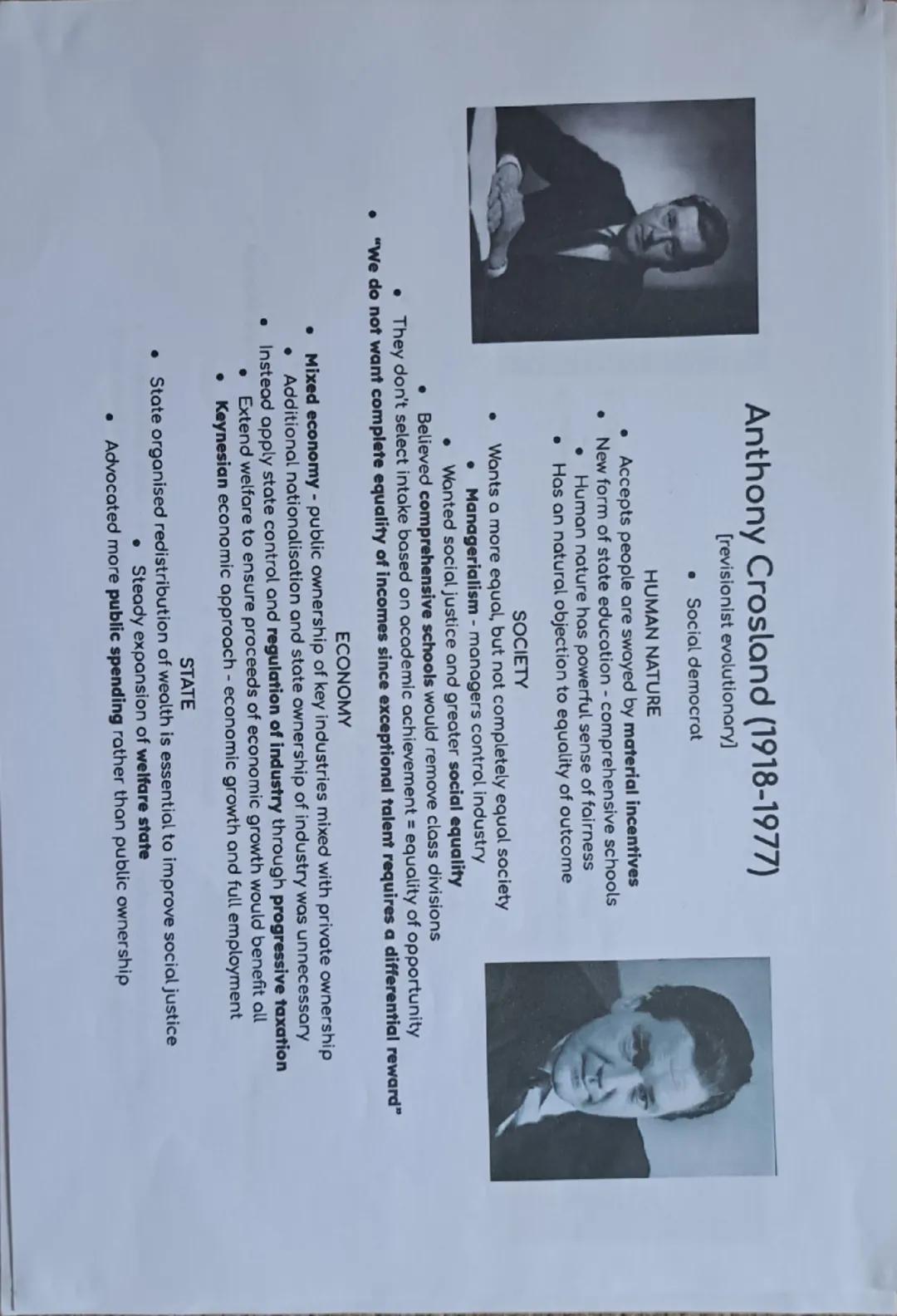 Anthony Crosland (1918-1977)
[revisionist evolutionary]

• Social democrat

HUMAN NATURE

• Accepts people are swayed by material incentives
• New form of state education - comprehensive schools
• Human nature has powerful sense of fairness
• Has an natural objection to equality of outcome

SOCIETY

• Wants a more equal, but not completely equal society
• Managerialism - managers control industry
• Wanted social justice and greater social equality
• Believed comprehensive schools would remove class divisions
• They don't select intake based on academic achievement = equality of opportunity
• "We do not want complete equality of incomes since exceptional talent requires a differential reward"

ECONOMY

• Mixed economy - public ownership of key industries mixed with private ownership
• Additional nationalisation and state ownership of industry was unnecessary
• Instead apply state control and regulation of industry through progressive taxation
• Extend welfare to ensure proceeds of economic growth would benefit all
• Keynesian economic approach - economic growth and full employment

STATE

• State organised redistribution of wealth is essential to improve social justice
• Steady expansion of welfare state
• Advocated more public spending rather than public ownership